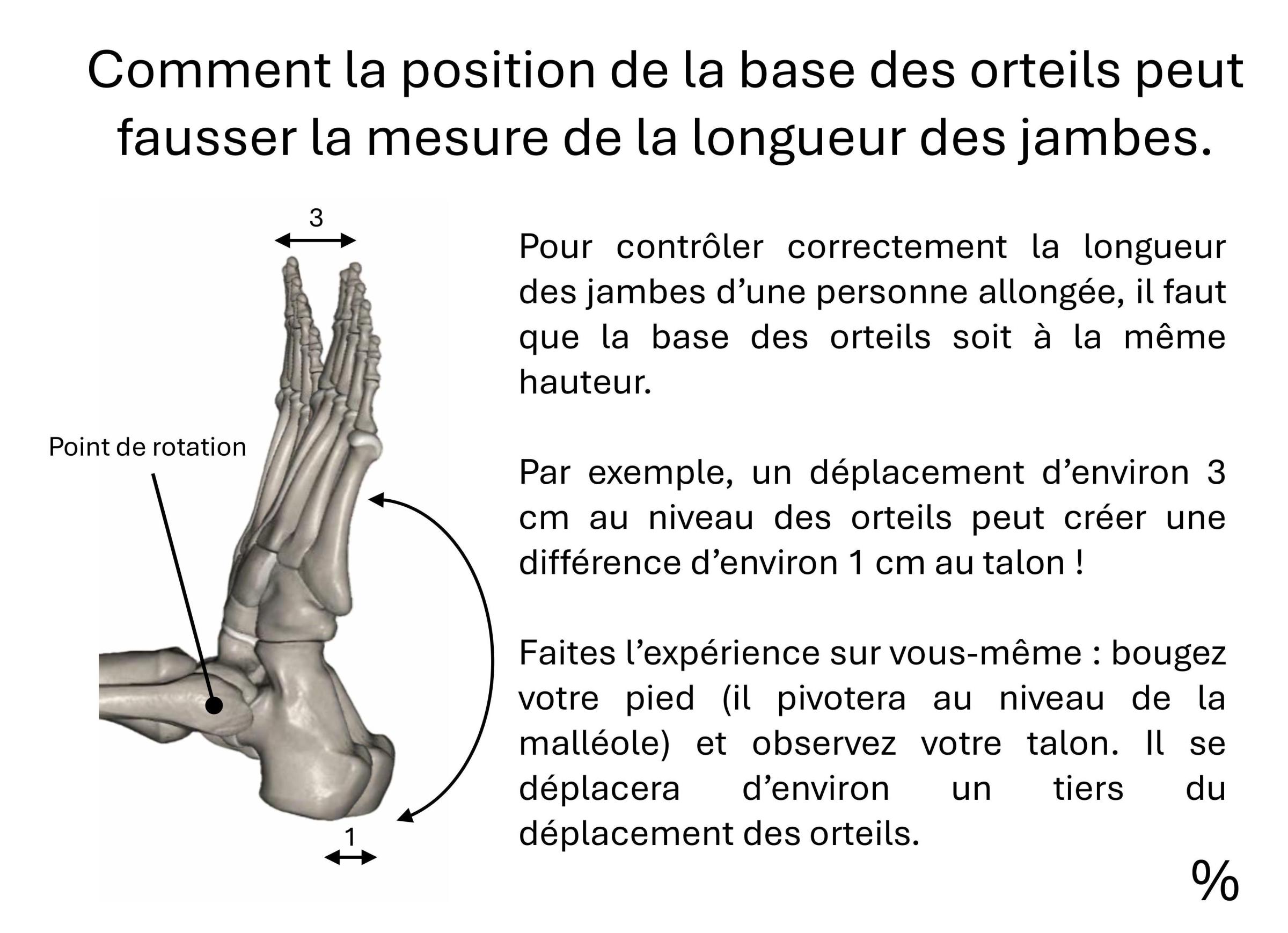 Comment la position de la base des orteils peut fausser la mesure de la longueur des jambes.

3

Point de rotation

1

Pour contrôler correctement la longueur des jambes d’une personne allongée, il faut que la base des orteils soit à la même hauteur.

Par exemple, un déplacement d’environ 3 cm au niveau des orteils peut créer une différence d’environ 1 cm au talon !

Faites l’expérience sur vous-même : bougez votre pied (il pivotera au niveau de la malléole) et observez votre talon. Il se déplacera d’environ un tiers du déplacement des orteils.

%